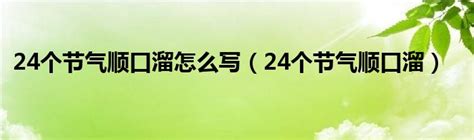 24个节气顺口溜怎么写（24个节气顺口溜）